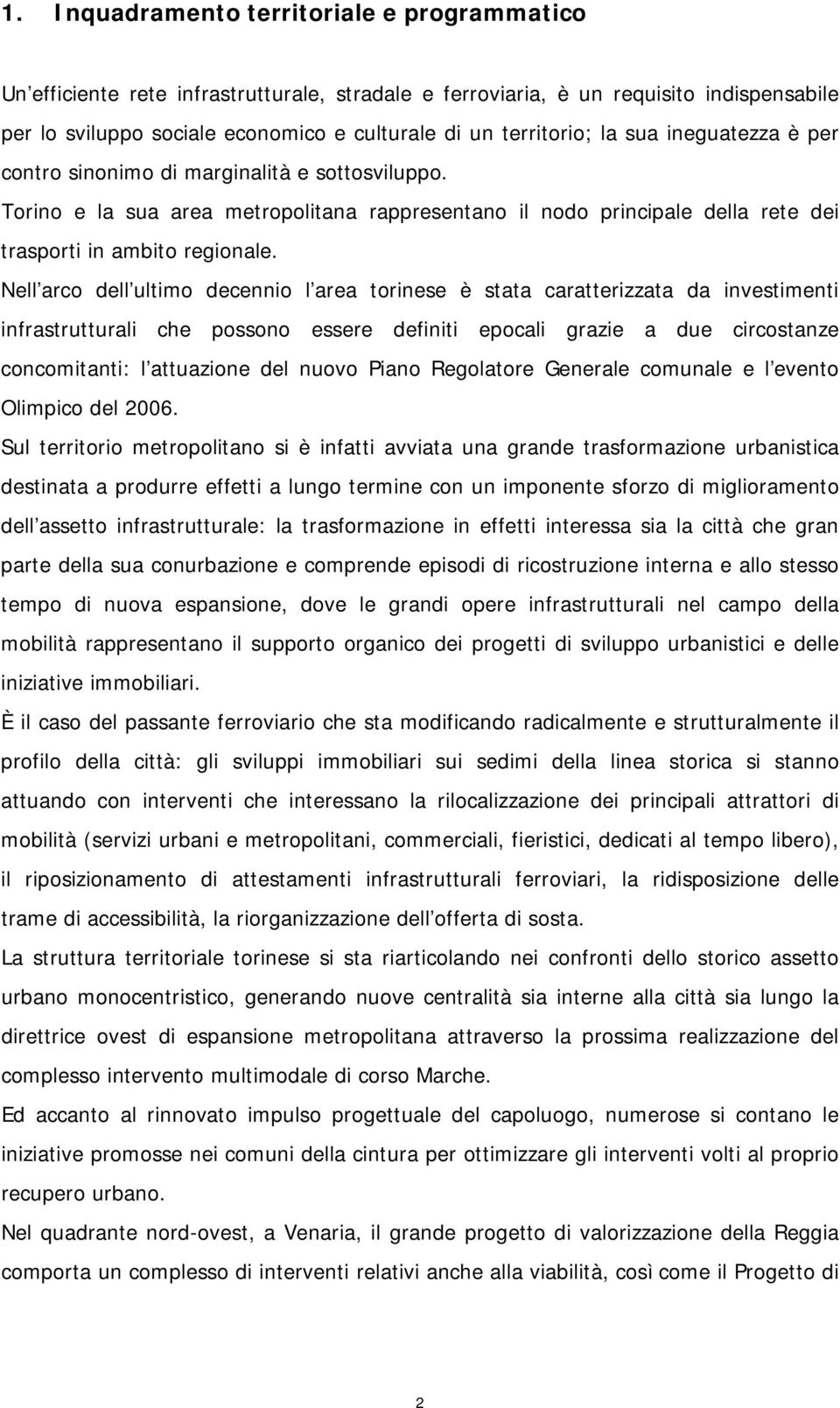 1. Inquadramento territoriale e programmatico

Un efficiente rete infrastrutturale, stradale e ferroviaria, è un requisito indispensabile per lo sviluppo sociale economico e culturale di un territorio; la sua ineguatezza è per contro sinonimo di marginalità e sottosviluppo.
Torino e la sua area metropolitana rappresentano il nodo principale della rete dei trasporti in ambito regionale.
Nell arco dell ultimo decennio l area torinese è stata caratterizzata da investimenti infrastrutturali che possono essere definiti epocali grazie a due circostanze concomitanti: l attuazione del nuovo Piano Regolatore Generale comunale e l evento Olimpico del 2006.
Sul territorio metropolitano si è infatti avviata una grande trasformazione urbanistica destinata a produrre effetti a lungo termine con un imponente sforzo di miglioramento dell assetto infrastrutturale: la trasformazione in effetti interessa sia la città che gran parte della sua conurbazione e comprende episodi di ricostruzione interna e allo stesso tempo di nuova espansione, dove le grandi opere infrastrutturali nel campo della mobilità rappresentano il supporto organico dei progetti di sviluppo urbanistici e delle iniziative immobiliari.
È il caso del passante ferroviario che sta modificando radicalmente e strutturalmente il profilo della città: gli sviluppi immobiliari sui sedimi della linea storica si stanno attuando con interventi che interessano la rilocalizzazione dei principali attrattori di mobilità (servizi urbani e metropolitani, commerciali, fieristici, dedicati al tempo libero), il riposizionamento di attestamenti infrastrutturali ferroviari, la ridisposizione delle trame di accessibilità, la riorganizzazione dell offerta di sosta.
La struttura territoriale torinese si sta riarticolando nei confronti dello storico assetto urbano monocentristico, generando nuove centralità sia interne alla città sia lungo la direttrice ovest di espansione metropolitana attraverso la prossima realizzazione del complesso intervento multimodale di corso Marche.
Ed accanto al rinnovato impulso progettuale del capoluogo, numerose si contano le iniziative promosse nei comuni della cintura per ottimizzare gli interventi volti al proprio recupero urbano.
Nel quadrante nord-ovest, a Venaria, il grande progetto di valorizzazione della Reggia comporta un complesso di interventi relativi anche alla viabilità, così come il Progetto di

2